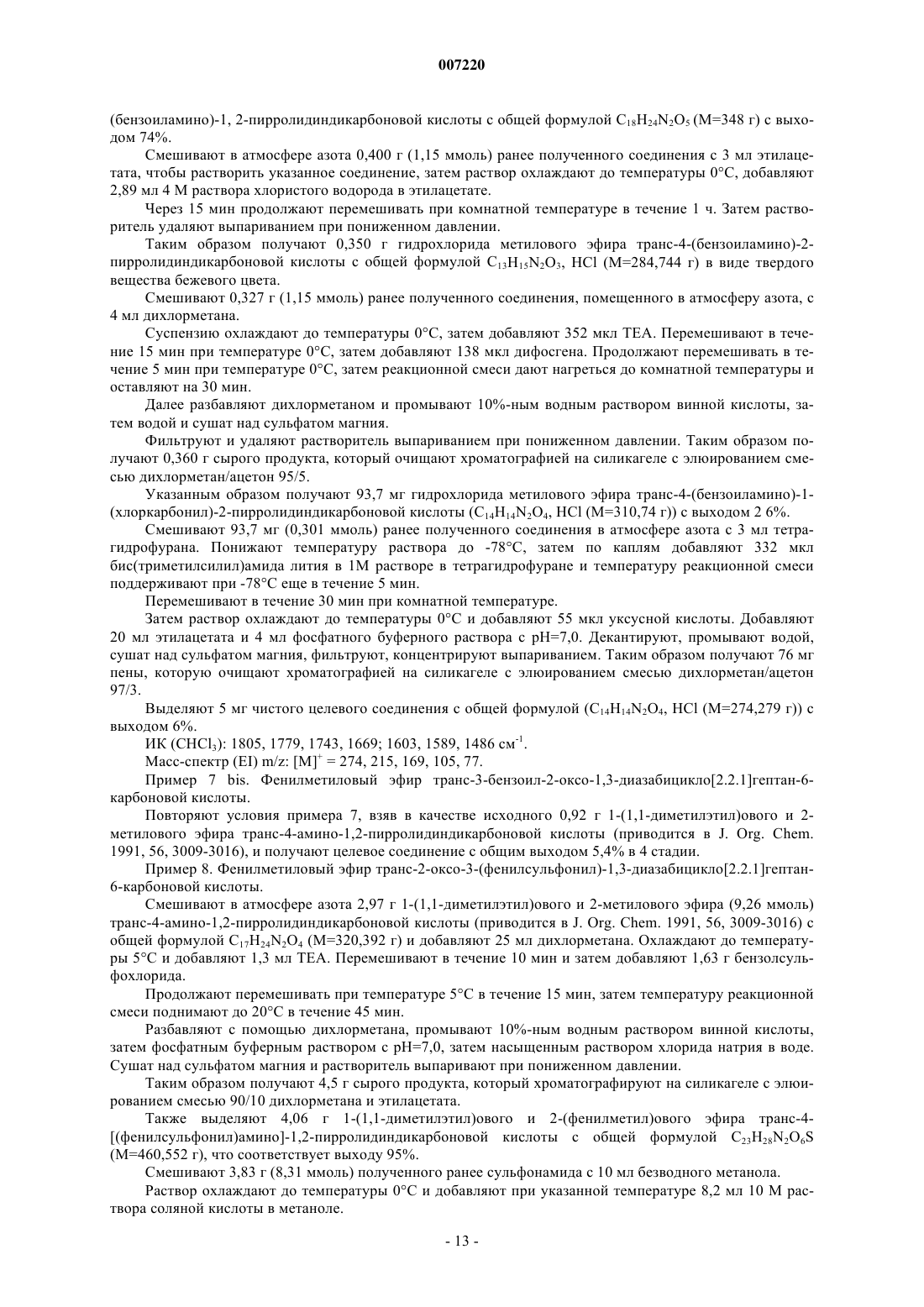 007220

(бензоиламино)-1, 2-пирролидиндикарбоновой кислоты с общей формулой $C_{18}H_{24}N_2O_5$ (M=348 г) с выходом 74%.

Смешивают в атмосфере азота 0,400 г (1,15 ммоль) ранее полученного соединения с 3 мл этилацетата, чтобы растворить указанное соединение, затем раствор охлаждают до температуры 0°C, добавляют 2,89 мл 4 М раствора хлористого водорода в этилацетате.

Через 15 мин продолжают перемешивать при комнатной температуре в течение 1 ч. Затем растворитель удаляют выпариванием при пониженном давлении.

Таким образом получают 0,350 г гидрохлорида метилового эфира транс-4-(бензоиламино)-2-пирролидиндикарбоновой кислоты с общей формулой $C_{13}H_{15}N_2O_3$, HCl (M=284,744 г) в виде твердого вещества бежевого цвета.

Смешивают 0,327 г (1,15 ммоль) ранее полученного соединения, помещенного в атмосферу азота, с 4 мл дихлорметана.

Суспензию охлаждают до температуры 0°C, затем добавляют 352 мкл TEA. Перемешивают в течение 15 мин при температуре 0°C, затем добавляют 138 мкл дифосгена. Продолжают перемешивать в течение 5 мин при температуре 0°C, затем реакционной смеси дают нагреться до комнатной температуры и оставляют на 30 мин.

Далее разбавляют дихлорметаном и промывают 10%-ным водным раствором винной кислоты, затем водой и сушат над сульфатом магния.

Фильтруют и удаляют растворитель выпариванием при пониженном давлении. Таким образом получают 0,360 г сырого продукта, который очищают хроматографией на силикагеле с элюированием смесью дихлорметан/ацетон 95/5.

Указанным образом получают 93,7 мг гидрохлорида метилового эфира транс-4-(бензоиламино)-1-(хлоркарбонил)-2-пирролидиндикарбоновой кислоты ($C_{14}H_{14}N_2O_4$, HCl (M=310,74 г)) с выходом 2 6%.

Смешивают 93,7 мг (0,301 ммоль) ранее полученного соединения в атмосфере азота с 3 мл тетрагидрофурана. Понижают температуру раствора до -78°C, затем по каплям добавляют 332 мкл бис(триметилсилил)амида лития в 1М растворе в тетрагидрофуране и температуру реакционной смеси поддерживают при -78°C еще в течение 5 мин.

Перемешивают в течение 30 мин при комнатной температуре.

Затем раствор охлаждают до температуры 0°C и добавляют 55 мкл уксусной кислоты. Добавляют 20 мл этилацетата и 4 мл фосфатного буферного раствора с pH=7,0. Декантируют, промывают водой, сушат над сульфатом магния, фильтруют, концентрируют выпариванием. Таким образом получают 76 мг пены, которую очищают хроматографией на силикагеле с элюированием смесью дихлорметан/ацетон 97/3.

Выделяют 5 мг чистого целевого соединения с общей формулой ($C_{14}H_{14}N_2O_4$, HCl (M=274,279 г)) с выходом 6%.

ИК ($CHCl_3$): 1805, 1779, 1743, 1669; 1603, 1589, 1486 $см^{-1}$.

Масс-спектр (EI) m/z: $[M]^+$ = 274, 215, 169, 105, 77.

Пример 7 bis. Фенилметиловый эфир транс-3-бензоил-2-оксо-1,3-диазабицикло[2.2.1]гептан-6-карбоновой кислоты.

Повторяют условия примера 7, взяв в качестве исходного 0,92 г 1-(1,1-диметилэтил)ового и 2-метилового эфира транс-4-амино-1,2-пирролидиндикарбоновой кислоты (приводится в J. Org. Chem. 1991, 56, 3009-3016), и получают целевое соединение с общим выходом 5,4% в 4 стадии.

Пример 8. Фенилметиловый эфир транс-2-оксо-3-(фенилсульфонил)-1,3-диазабицикло[2.2.1]гептан-6-карбоновой кислоты.

Смешивают в атмосфере азота 2,97 г 1-(1,1-диметилэтил)ового и 2-метилового эфира (9,26 ммоль) транс-4-амино-1,2-пирролидиндикарбоновой кислоты (приводится в J. Org. Chem. 1991, 56, 3009-3016) с общей формулой $C_{17}H_{24}N_2O_4$ (M=320,392 г) и добавляют 25 мл дихлорметана. Охлаждают до температуры 5°C и добавляют 1,3 мл TEA. Перемешивают в течение 10 мин и затем добавляют 1,63 г бензолсульфохлорида.

Продолжают перемешивать при температуре 5°C в течение 15 мин, затем температуру реакционной смеси поднимают до 20°C в течение 45 мин.

Разбавляют с помощью дихлорметана, промывают 10%-ным водным раствором винной кислоты, затем фосфатным буферным раствором с pH=7,0, затем насыщенным раствором хлорида натрия в воде. Сушат над сульфатом магния и растворитель выпаривают при пониженном давлении.

Таким образом получают 4,5 г сырого продукта, который хроматографируют на силикагеле с элюированием смесью 90/10 дихлорметана и этилацетата.

Также выделяют 4,06 г 1-(1,1-диметилэтил)ового и 2-(фенилметил)ового эфира транс-4-[(фенилсульфонил)амино]-1,2-пирролидиндикарбоновой кислоты с общей формулой $C_{23}H_{28}N_2O_6S$ (M=460,552 г), что соответствует выходу 95%.

Смешивают 3,83 г (8,31 ммоль) полученного ранее сульфонамида с 10 мл безводного метанола.

Раствор охлаждают до температуры 0°C и добавляют при указанной температуре 8,2 мл 10 М раствора соляной кислоты в метаноле.

- 13 -